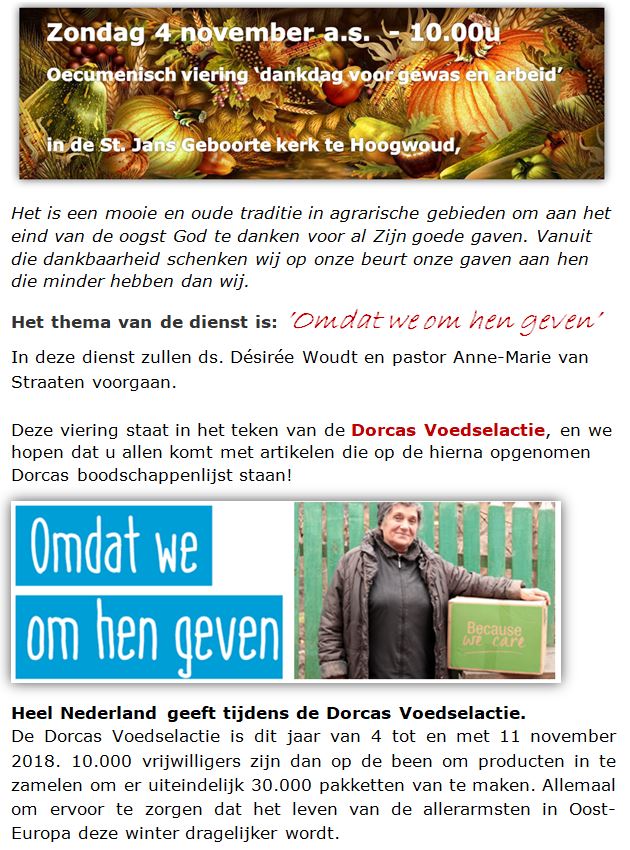 Zondag 4 november a.s. - 10.00u
Oecumenisch viering 'dankdag voor gewas en arbeid'
in de St. Jans Geboorte kerk te Hoogwoud,

Het is een mooie en oude traditie in agrarische gebieden om aan het eind van de oogst God te danken voor al Zijn goede gaven. Vanuit die dankbaarheid schenken wij op onze beurt onze gaven aan hen die minder hebben dan wij.

Het thema van de dienst is: 'Omdat we om hen geven'

In deze dienst zullen ds. Désirée Woudt en pastor Anne-Marie van Straaten voorgaan.

Deze viering staat in het teken van de Dorcas Voedselactie, en we hopen dat u allen komt met artikelen die op de hierna opgenomen Dorcas boodschappenlijst staan!

Omdat we om hen geven

Because we care

Heel Nederland geeft tijdens de Dorcas Voedselactie.
De Dorcas Voedselactie is dit jaar van 4 tot en met 11 november 2018. 10.000 vrijwilligers zijn dan op de been om producten in te zamelen om er uiteindelijk 30.000 pakketten van te maken. Allemaal om ervoor te zorgen dat het leven van de allerarmsten in Oost-Europa deze winter dragelijker wordt.